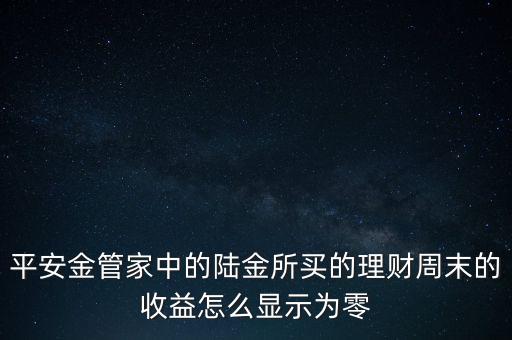 平安金管家中的陆金所买的理财周末的收益怎么显示为零